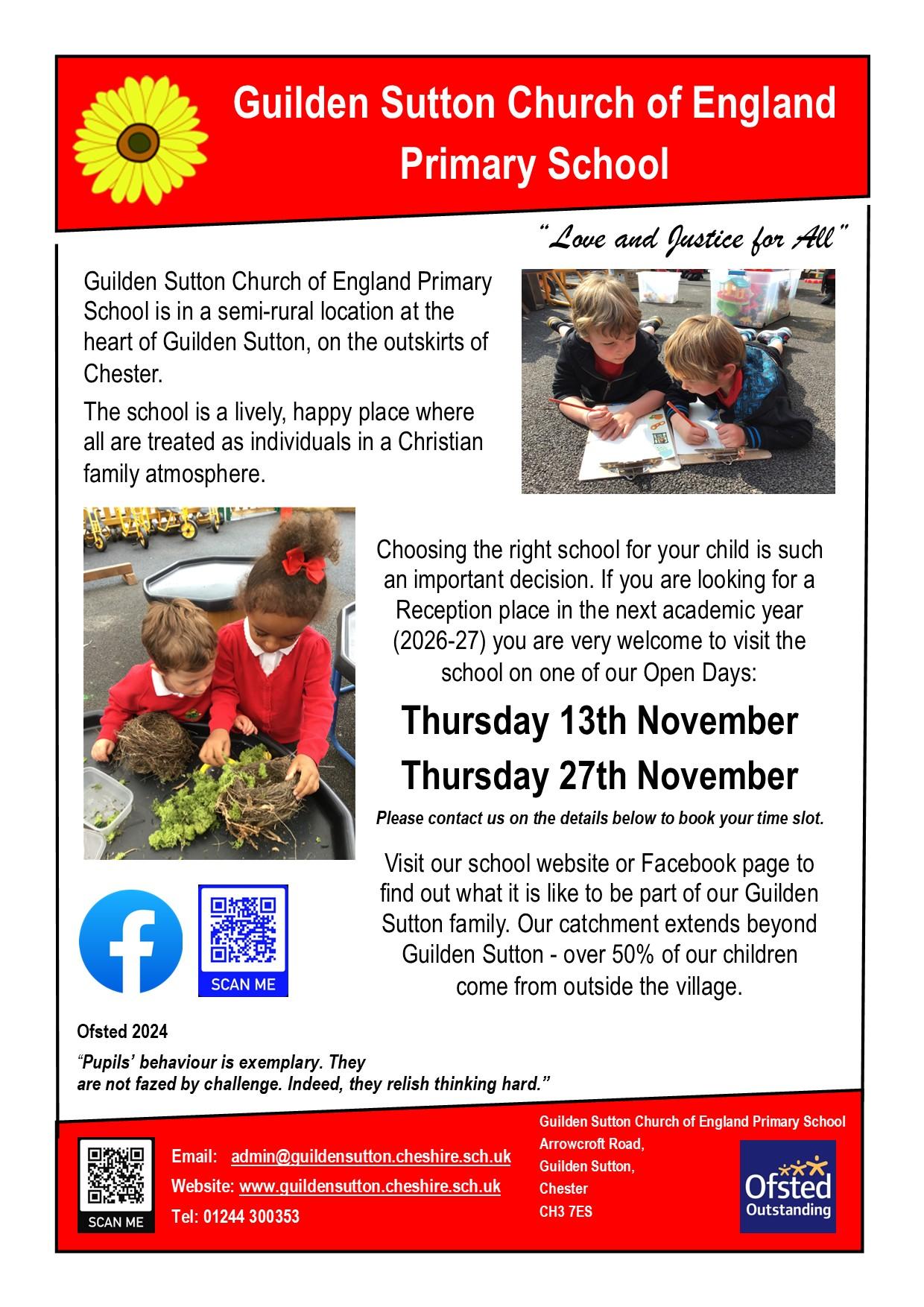 Guilden Sutton Church of England Primary School

"Love and Justice for All"

Guilden Sutton Church of England Primary School is in a semi-rural location at the heart of Guilden Sutton, on the outskirts of Chester.

The school is a lively, happy place where all are treated as individuals in a Christian family atmosphere.

Choosing the right school for your child is such an important decision. If you are looking for a Reception place in the next academic year (2026-27) you are very welcome to visit the school on one of our Open Days:

Thursday 13th November
Thursday 27th November

Please contact us on the details below to book your time slot.

Visit our school website or Facebook page to find out what it is like to be part of our Guilden Sutton family. Our catchment extends beyond Guilden Sutton - over 50% of our children come from outside the village.

SCAN ME

Ofsted 2024
"Pupils' behaviour is exemplary. They are not fazed by challenge. Indeed, they relish thinking hard."

SCAN ME

Email: admin@guildensutton.cheshire.sch.uk
Website: www.guildensutton.cheshire.sch.uk
Tel: 01244 300353

Guilden Sutton Church of England Primary School
Arrowcroft Road,
Guilden Sutton,
Chester
CH3 7ES

Ofsted Outstanding